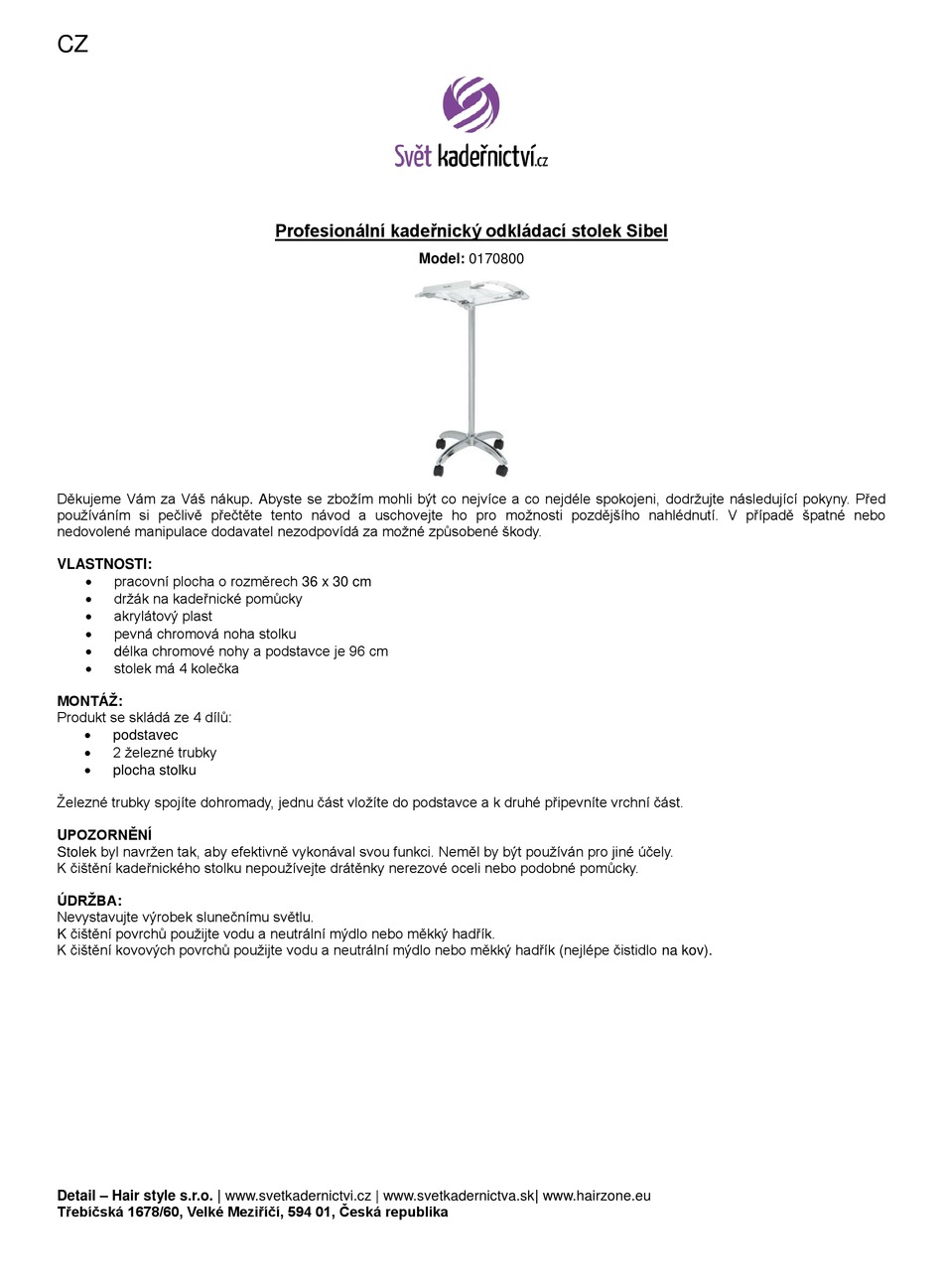 CZ

Svět kadeřnictví.cz

Profesionální kadeřnický odkládací stolek Sibel

Model: 0170800

Děkujeme Vám za Váš nákup. Abyste se zbožím mohli být co nejvíce a co nejdéle spokojeni, dodržujte následující pokyny. Před používáním si pečlivě přečtěte tento návod a uschovejte ho pro možnosti pozdějšího nahlédnutí. V případě špatné nebo nedovolené manipulace dodavatel nezodpovídá za možné způsobené škody.

VLASTNOSTI:
• pracovní plocha o rozměrech 36 x 30 cm
• držák na kadeřnické pomůcky
• akrylátový plast
• pevná chromová noha stolku
• délka chromové nohy a podstavce je 96 cm
• stolek má 4 kolečka

MONTÁŽ:
Produkt se skládá ze 4 dílů:
• podstavec
• 2 železné trubky
• plocha stolku

Železné trubky spojíte dohromady, jednu část vložíte do podstavce a k druhé připevníte vrchní část.

UPOZORNĚNÍ
Stolek byl navržen tak, aby efektivně vykonával svou funkci. Neměl by být používán pro jiné účely.
K čištění kadeřnického stolku nepoužívejte drátěnky nerezové oceli nebo podobné pomůcky.

ÚDRŽBA:
Nevystavujte výrobek slunečnímu světlu.
K čištění povrchů použijte vodu a neutrální mýdlo nebo měkký hadřík.
K čištění kovových povrchů použijte vodu a neutrální mýdlo nebo měkký hadřík (nejlépe čistidlo na kov).

Detail – Hair style s.r.o. | www.svetkadernictvi.cz | www.svetkadernictva.sk| www.hairzone.eu
Třebíčská 1678/60, Velké Meziříčí, 594 01, Česká republika